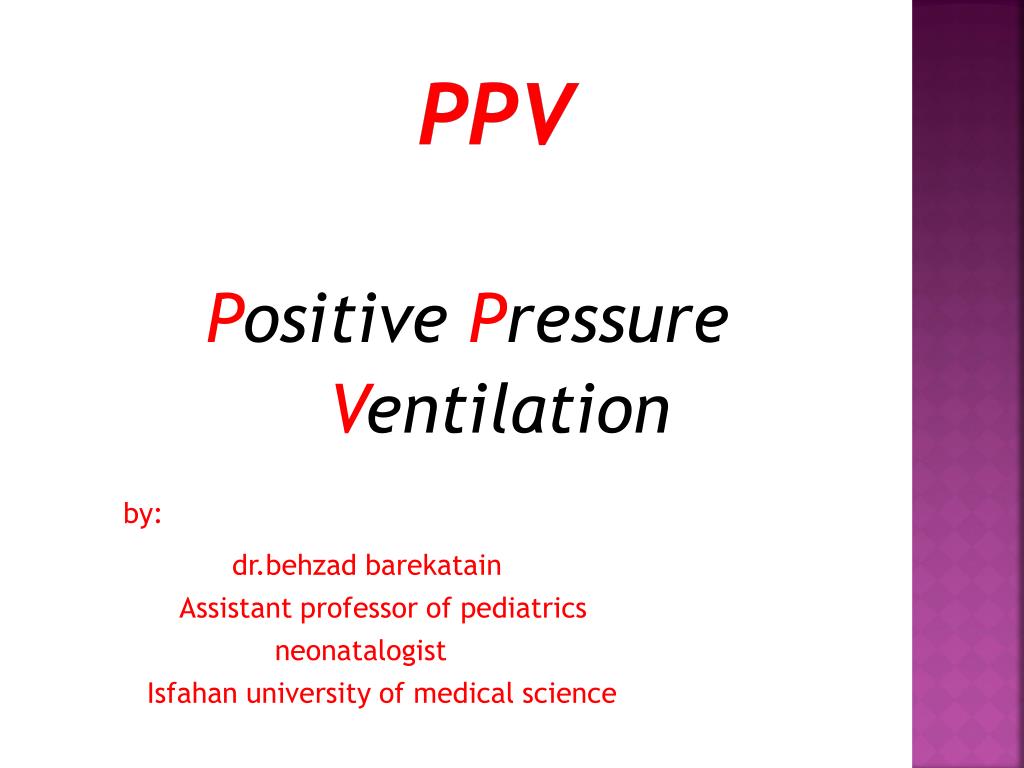 PPV

Positive Pressure Ventilation

by:

dr.behzad barekatain
Assistant professor of pediatrics
neonatalogist
Isfahan university of medical science